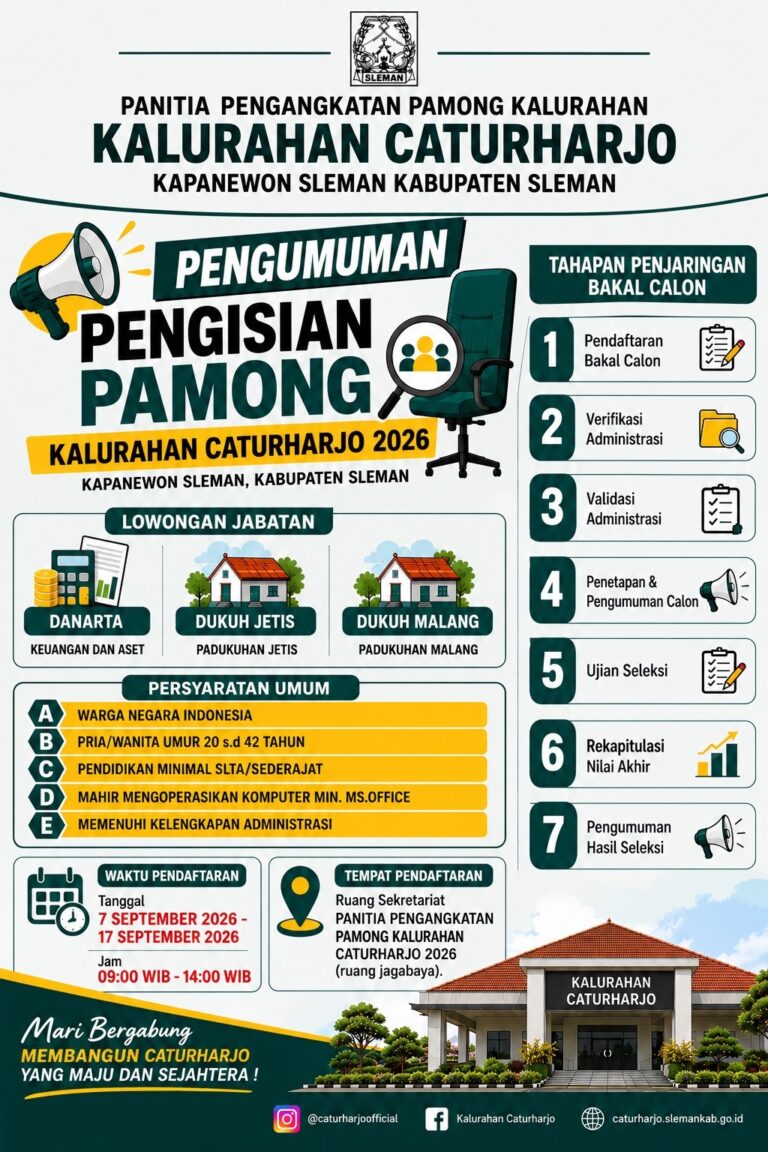 SLEMAN

PANITIA PENGANGKATAN PAMONG KALURAHAN
KALURAHAN CATURHARJO
KAPANEWON SLEMAN KABUPATEN SLEMAN

PENGUMUMAN
PENGISIAN
PAMONG
KALURAHAN CATURHARJO 2026
KAPANEWON SLEMAN, KABUPATEN SLEMAN

LOWONGAN JABATAN

DANARTA
KEUANGAN DAN ASET

DUKUH JETIS
PADUKUHAN JETIS

DUKUH MALANG
PADUKUHAN MALANG

PERSYARATAN UMUM

A WARGA NEGARA INDONESIA
B PRIA/WANITA UMUR 20 s.d 42 TAHUN
C PENDIDIKAN MINIMAL SLTA/SEDERAJAT
D MAHIR MENGOPERASIKAN KOMPUTER MIN. MS.OFFICE
E MEMENUHI KELENGKAPAN ADMINISTRASI

WAKTU PENDAFTARAN
Tanggal
7 SEPTEMBER 2026 - 17 SEPTEMBER 2026
Jam
09:00 WIB - 14:00 WIB

TEMPAT PENDAFTARAN
Ruang Sekretariat
PANITIA PENGANGKATAN PAMONG KALURAHAN CATURHARJO 2026
(ruang jagabaya).

TAHAPAN PENJARINGAN BAKAL CALON

1 Pendaftaran Bakal Calon
2 Verifikasi Administrasi
3 Validasi Administrasi
4 Penetapan & Pengumuman Calon
5 Ujian Seleksi
6 Rekapitulasi Nilai Akhir
7 Pengumuman Hasil Seleksi

KALURAHAN CATURHARJO

Mari Bergabung
MEMBANGUN CATURHARJO
YANG MAJU DAN SEJAHTERA !

@caturharjoofficial
Kalurahan Caturharjo
caturharjo.slemankab.go.id